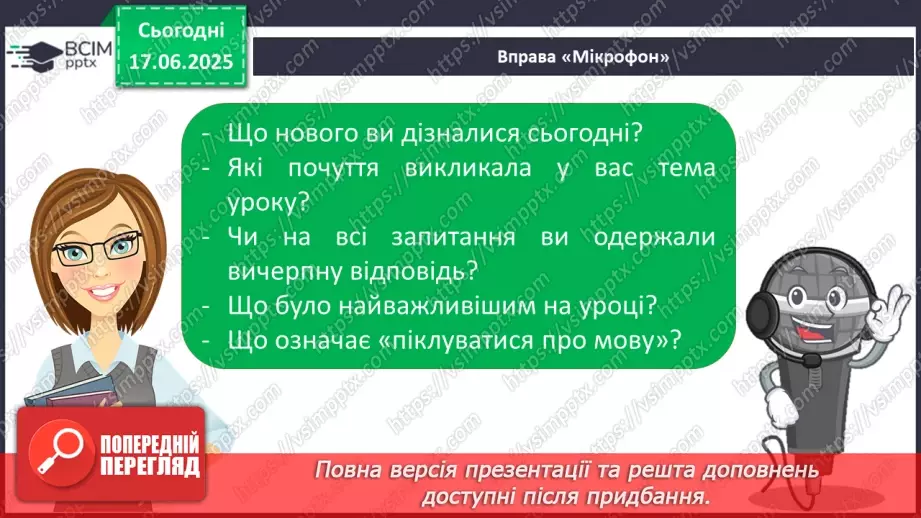 ВСІМ pptx

Сьогодні 17.06.2025

Вправа «Мікрофон»

- Що нового ви дізналися сьогодні?
- Які почуття викликала у вас тема уроку?
- Чи на всі запитання ви одержали вичерпну відповідь?
- Що було найважливішим на уроці?
- Що означає «піклуватися про мову»?

ПОПЕРЕДНІЙ ПЕРЕГЛЯД

Повна версія презентації та решта доповнень доступні після придбання.

https://vsimpptx.com